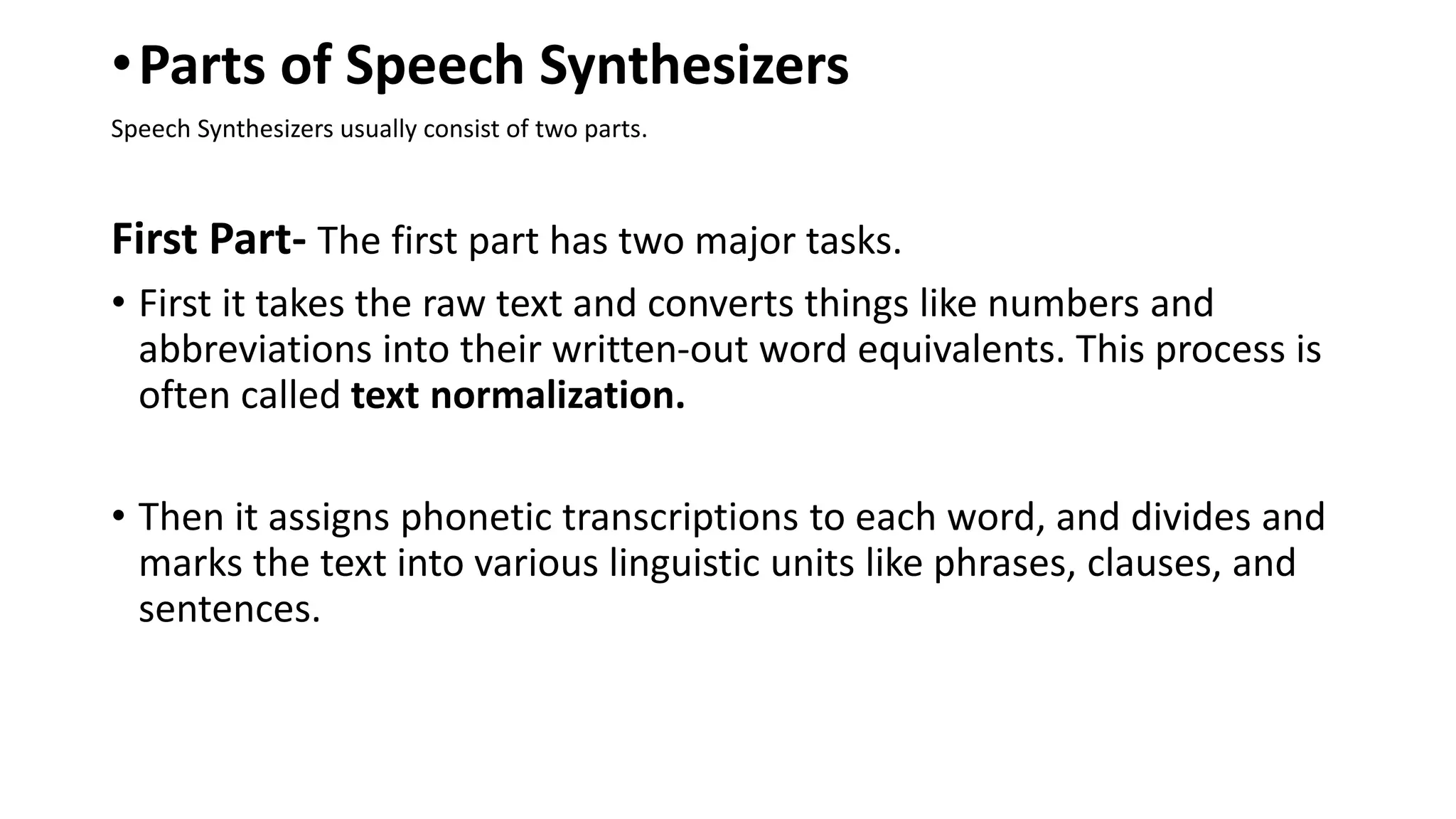 • Parts of Speech Synthesizers

Speech Synthesizers usually consist of two parts.

First Part- The first part has two major tasks.

• First it takes the raw text and converts things like numbers and abbreviations into their written-out word equivalents. This process is often called text normalization.

• Then it assigns phonetic transcriptions to each word, and divides and marks the text into various linguistic units like phrases, clauses, and sentences.